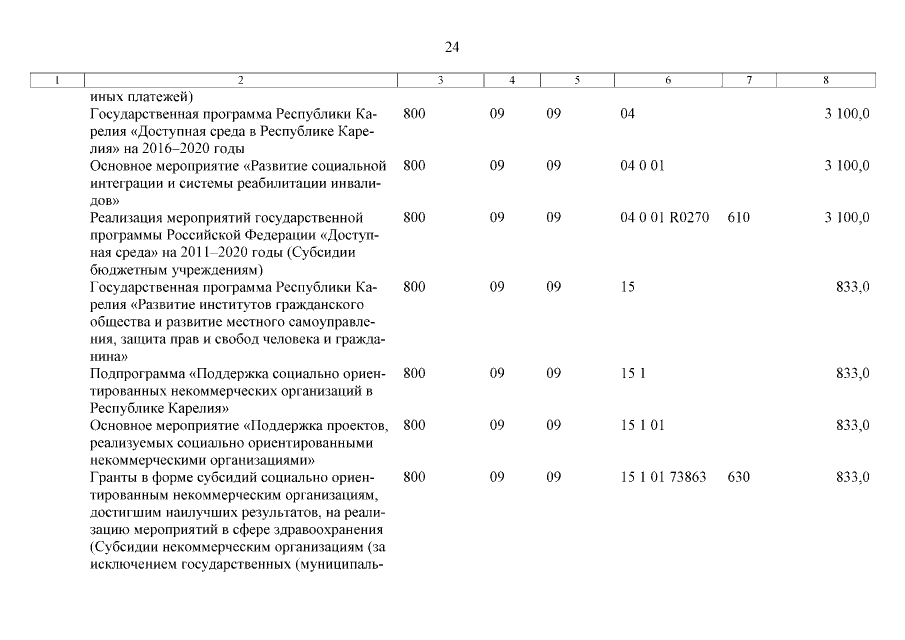 24

| 1 | 2 | 3 | 4 | 5 | 6 | 7 | 8 |
|---|---|---|---|---|---|---|---|
| | иных платежей) | | | | | | |
| | Государственная программа Республики Карелия «Доступная среда в Республике Карелия» на 2016–2020 годы | 800 | 09 | 09 | 04 | | 3 100,0 |
| | Основное мероприятие «Развитие социальной интеграции и системы реабилитации инвалидов» | 800 | 09 | 09 | 04 0 01 | | 3 100,0 |
| | Реализация мероприятий государственной программы Российской Федерации «Доступная среда» на 2011–2020 годы (Субсидии бюджетным учреждениям) | 800 | 09 | 09 | 04 0 01 R0270 | 610 | 3 100,0 |
| | Государственная программа Республики Карелия «Развитие институтов гражданского общества и развитие местного самоуправления, защита прав и свобод человека и гражданина» | 800 | 09 | 09 | 15 | | 833,0 |
| | Подпрограмма «Поддержка социально ориентированных некоммерческих организаций в Республике Карелия» | 800 | 09 | 09 | 15 1 | | 833,0 |
| | Основное мероприятие «Поддержка проектов, реализуемых социально ориентированными некоммерческими организациями» | 800 | 09 | 09 | 15 1 01 | | 833,0 |
| | Гранты в форме субсидий социально ориентированным некоммерческим организациям, достигшим наилучших результатов, на реализацию мероприятий в сфере здравоохранения (Субсидии некоммерческим организациям (за исключением государственных (муниципаль- | 800 | 09 | 09 | 15 1 01 73863 | 630 | 833,0 |